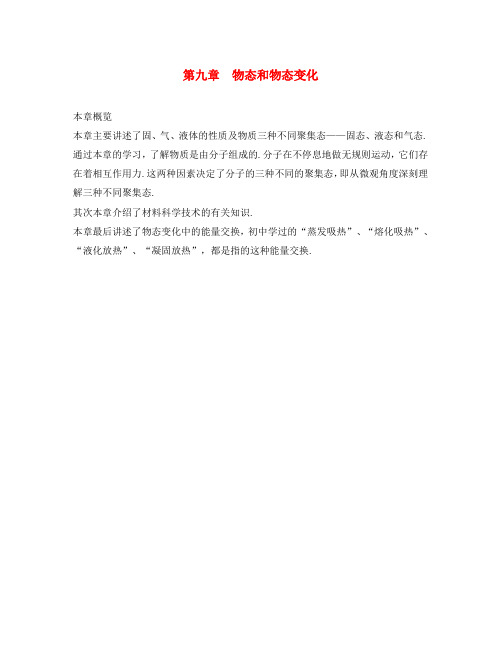 第九章　物态和物态变化

本章概览

本章主要讲述了固、气、液体的性质及物质三种不同聚集态——固态、液态和气态.通过本章的学习，了解物质是由分子组成的.分子在不停息地做无规则运动，它们存在着相互作用力.这两种因素决定了分子的三种不同的聚集态，即从微观角度深刻理解三种不同聚集态.

其次本章介绍了材料科学技术的有关知识.

本章最后讲述了物态变化中的能量交换，初中学过的“蒸发吸热”、“熔化吸热”、“液化放热”、“凝固放热”，都是指的这种能量交换.